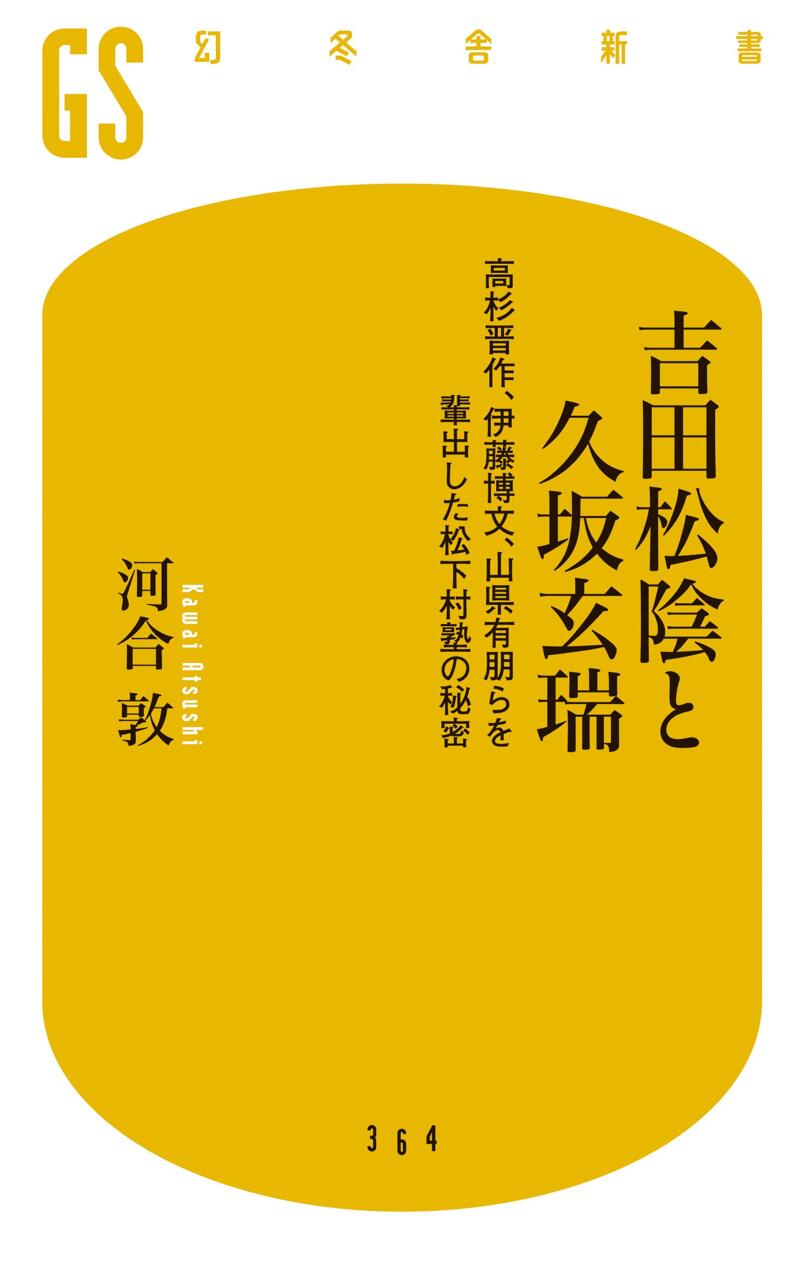 GS 幻冬舎新書

吉田松陰と久坂玄瑞

高杉晋作、伊藤博文、山県有朋らを輩出した松下村塾の秘密

河合 敦

Kawai Atsushi

364